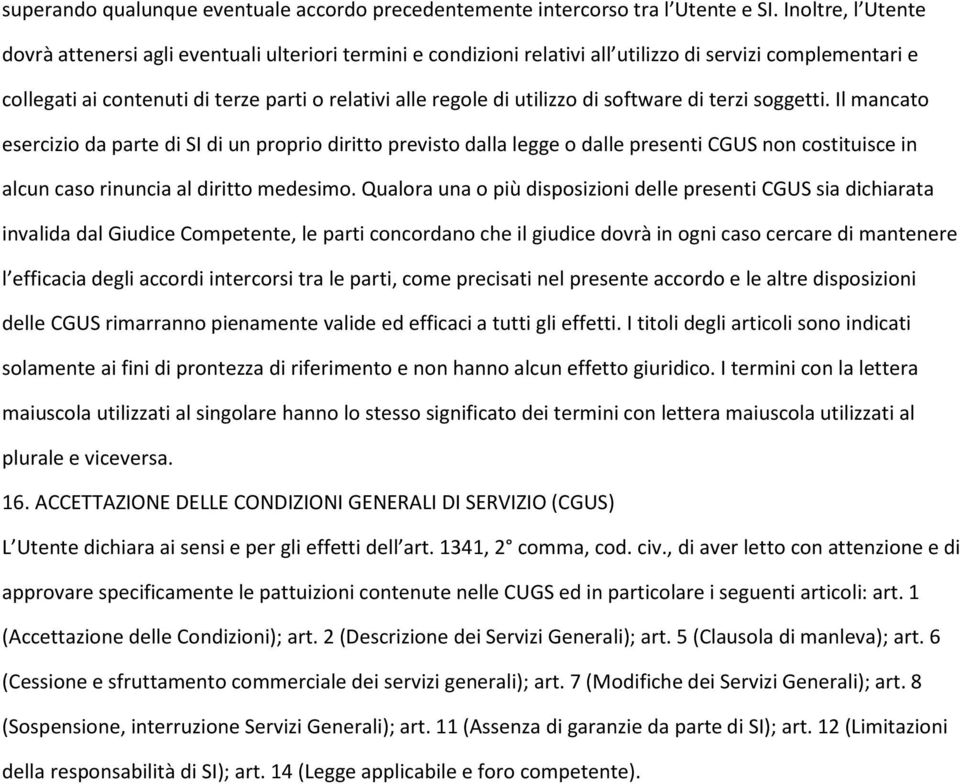 superando qualunque eventuale accordo precedentemente intercorso tra l'Utente e SI. Inoltre, l'Utente dovrà attenersi agli eventuali ulteriori termini e condizioni relativi all'utilizzo di servizi complementari e collegati ai contenuti di terze parti o relativi alle regole di utilizzo di software di terzi soggetti. Il mancato esercizio da parte di SI di un proprio diritto previsto dalla legge o dalle presenti CGUS non costituisce in alcun caso rinuncia al diritto medesimo. Qualora una o più disposizioni delle presenti CGUS sia dichiarata invalida dal Giudice Competente, le parti concordano che il giudice dovrà in ogni caso cercare di mantenere l'efficacia degli accordi intercorsi tra le parti, come precisati nel presente accordo e le altre disposizioni delle CGUS rimarranno pienamente valide ed efficaci a tutti gli effetti. I titoli degli articoli sono indicati solamente ai fini di prontezza di riferimento e non hanno alcun effetto giuridico. I termini con la lettera maiuscola utilizzati al singolare hanno lo stesso significato dei termini con lettera maiuscola utilizzati al plurale e viceversa.

16. ACCETTAZIONE DELLE CONDIZIONI GENERALI DI SERVIZIO (CGUS)

L'Utente dichiara ai sensi e per gli effetti dell'art. 1341, 2° comma, cod. civ., di aver letto con attenzione e di approvare specificamente le pattuizioni contenute nelle CUGS ed in particolare i seguenti articoli: art. 1 (Accettazione delle Condizioni); art. 2 (Descrizione dei Servizi Generali); art. 5 (Clausola di manleva); art. 6 (Cessione e sfruttamento commerciale dei servizi generali); art. 7 (Modifiche dei Servizi Generali); art. 8 (Sospensione, interruzione Servizi Generali); art. 11 (Assenza di garanzie da parte di SI); art. 12 (Limitazioni della responsabilità di SI); art. 14 (Legge applicabile e foro competente).